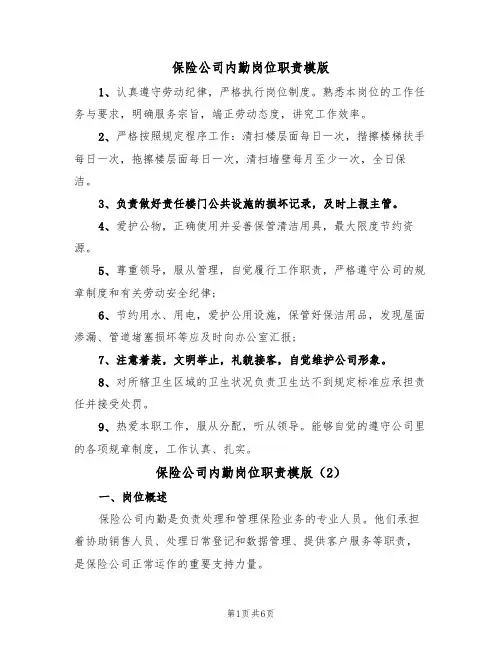 保险公司内勤岗位职责模版

1、认真遵守劳动纪律，严格执行岗位制度。熟悉本岗位的工作任务与要求，明确服务宗旨，端正劳动态度，讲究工作效率。

2、严格按照规定程序工作：清扫楼层面每日一次，揩擦楼梯扶手每日一次，拖擦楼层面每日一次，清扫墙壁每月至少一次，全日保洁。

3、负责做好责任楼门公共设施的损坏记录，及时上报主管。

4、爱护公物，正确使用并妥善保管清洁用具，最大限度节约资源。

5、尊重领导，服从管理，自觉履行工作职责，严格遵守公司的规章制度和有关劳动安全纪律；

6、节约用水、用电，爱护公用设施，保管好保洁用品，发现屋面渗漏、管道堵塞损坏等应及时向办公室汇报；

7、注意着装，文明举止，礼貌接客，自觉维护公司形象。

8、对所辖卫生区域的卫生状况负责卫生达不到规定标准应承担责任并接受处罚。

9、热爱本职工作，服从分配，听从领导。能够自觉的遵守公司里的各项规章制度，工作认真、扎实。

保险公司内勤岗位职责模版（2）

一、岗位概述

保险公司内勤是负责处理和管理保险业务的专业人员。他们承担着协助销售人员、处理日常登记和数据管理、提供客户服务等职责，是保险公司正常运作的重要支持力量。

第1页共6页